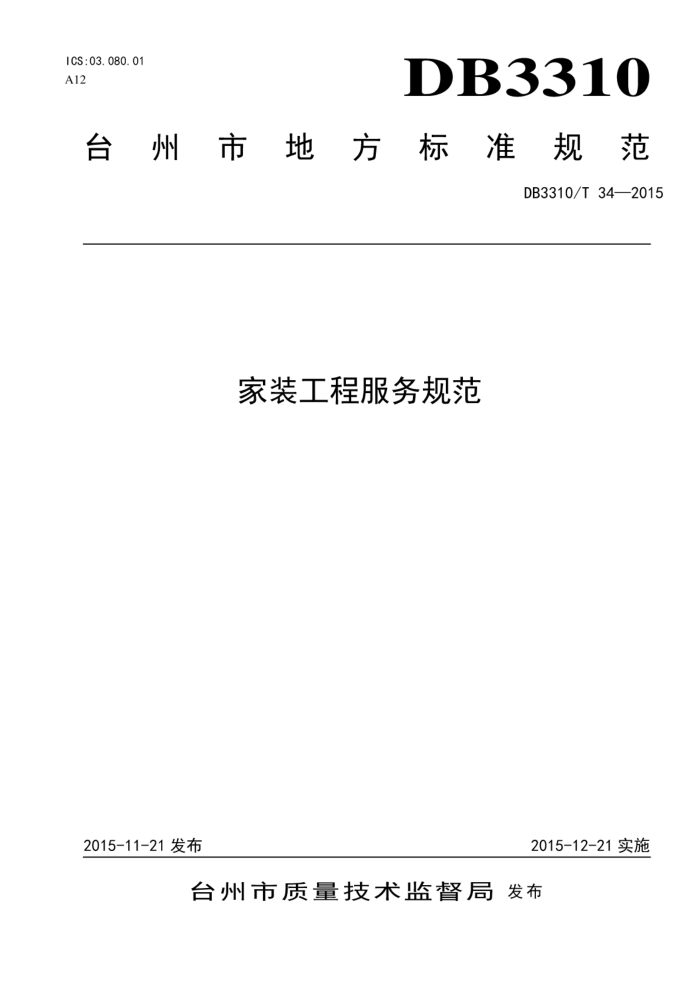 ICS:03.080.01
A12

DB3310

台州市地方标准规范

DB3310/T 34—2015

家装工程服务规范

2015-11-21 发布

2015-12-21 实施

台州市质量技术监督局 发布